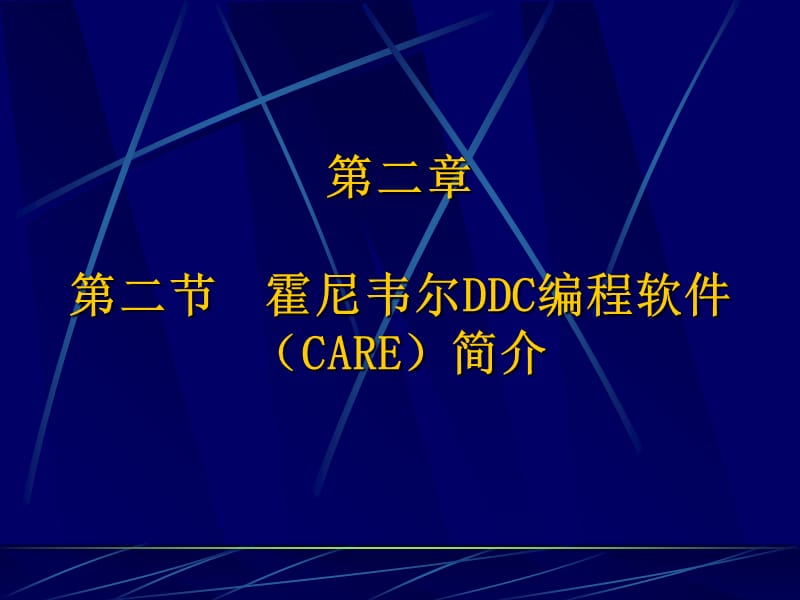 第二章

第二节　霍尼韦尔DDC编程软件（CARE）简介